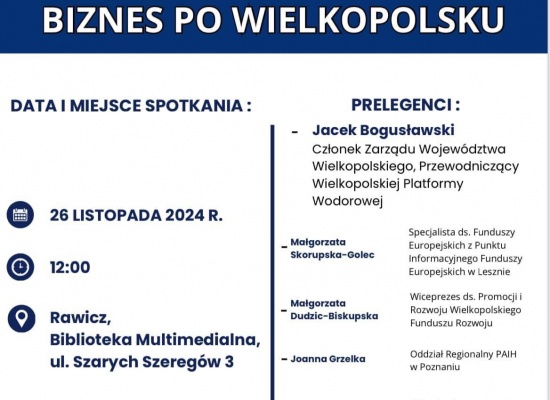 BIZNES PO WIELKOPOLSKU

DATA I MIEJSCE SPOTKANIA :

26 LISTOPADA 2024 R.

12:00

Rawicz,
Biblioteka Multimedialna,
ul. Szarych Szeregów 3

PRELEGENCI :

- Jacek Bogusławski
Członek Zarządu Województwa Wielkopolskiego, Przewodniczący Wielkopolskiej Platformy Wodorowej

- Małgorzata Skorupska-Golec
Specjalista ds. Funduszy Europejskich z Punktu Informacyjnego Funduszy Europejskich w Lesznie

- Małgorzata Dudzic-Biskupska
Wiceprezes ds. Promocji i Rozwoju Wielkopolskiego Funduszu Rozwoju

- Joanna Grzelka
Oddział Regionalny PAIH w Poznaniu